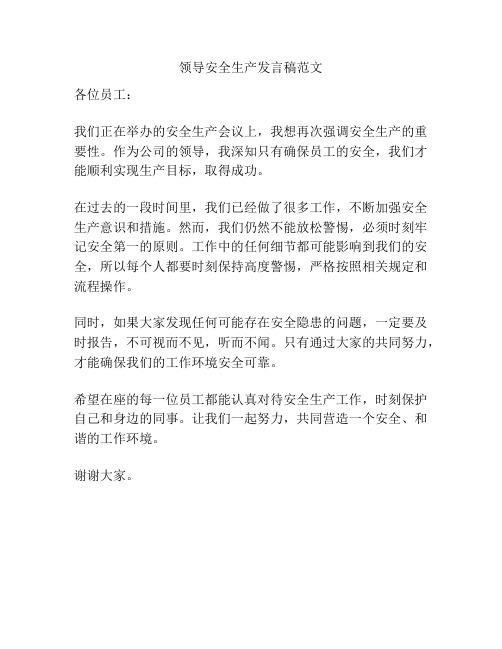 领导安全生产发言稿范文

各位员工：

我们正在举办的安全生产会议上，我想再次强调安全生产的重要性。作为公司的领导，我深知只有确保员工的安全，我们才能顺利实现生产目标，取得成功。

在过去的一段时间里，我们已经做了很多工作，不断加强安全生产意识和措施。然而，我们仍然不能放松警惕，必须时刻牢记安全第一的原则。工作中的任何细节都可能影响到我们的安全，所以每个人都要时刻保持高度警惕，严格按照相关规定和流程操作。

同时，如果大家发现任何可能存在安全隐患的问题，一定要及时报告，不可视而不见，听而不闻。只有通过大家的共同努力，才能确保我们的工作环境安全可靠。

希望在座的每一位员工都能认真对待安全生产工作，时刻保护自己和身边的同事。让我们一起努力，共同营造一个安全、和谐的工作环境。

谢谢大家。